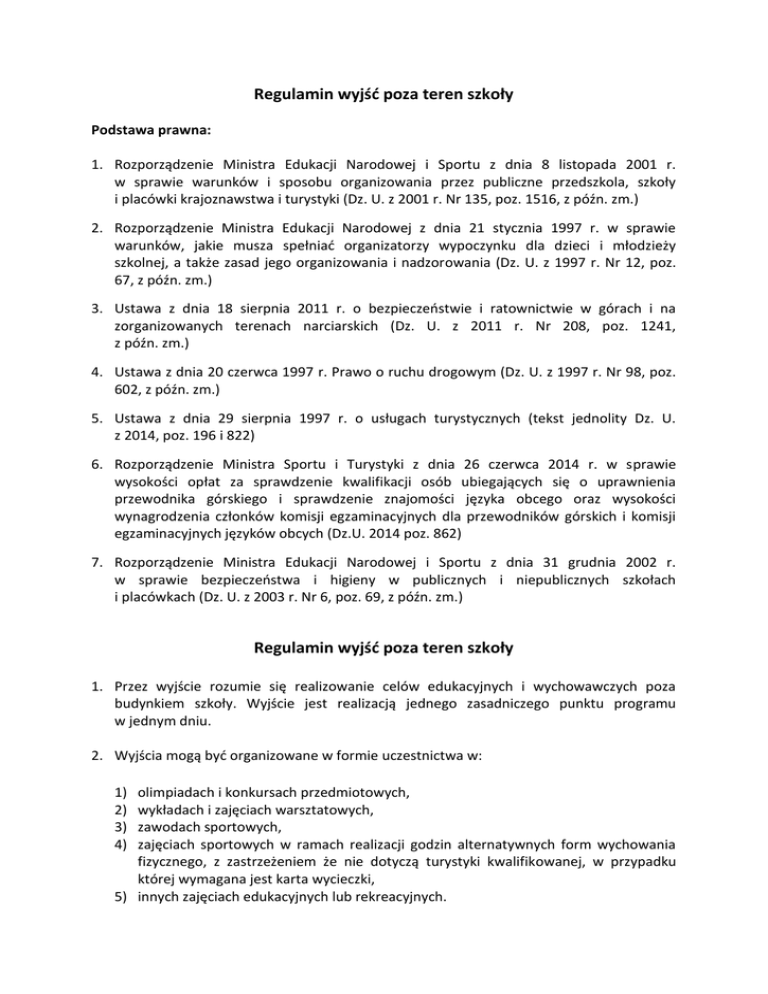 Regulamin wyjść poza teren szkoły

Podstawa prawna:

1. Rozporządzenie Ministra Edukacji Narodowej i Sportu z dnia 8 listopada 2001 r. w sprawie warunków i sposobu organizowania przez publiczne przedszkola, szkoły i placówki krajoznawstwa i turystyki (Dz. U. z 2001 r. Nr 135, poz. 1516, z późn. zm.)

2. Rozporządzenie Ministra Edukacji Narodowej z dnia 21 stycznia 1997 r. w sprawie warunków, jakie musza spełniać organizatorzy wypoczynku dla dzieci i młodzieży szkolnej, a także zasad jego organizowania i nadzorowania (Dz. U. z 1997 r. Nr 12, poz. 67, z późn. zm.)

3. Ustawa z dnia 18 sierpnia 2011 r. o bezpieczeństwie i ratownictwie w górach i na zorganizowanych terenach narciarskich (Dz. U. z 2011 r. Nr 208, poz. 1241, z późn. zm.)

4. Ustawa z dnia 20 czerwca 1997 r. Prawo o ruchu drogowym (Dz. U. z 1997 r. Nr 98, poz. 602, z późn. zm.)

5. Ustawa z dnia 29 sierpnia 1997 r. o usługach turystycznych (tekst jednolity Dz. U. z 2014, poz. 196 i 822)

6. Rozporządzenie Ministra Sportu i Turystyki z dnia 26 czerwca 2014 r. w sprawie wysokości opłat za sprawdzenie kwalifikacji osób ubiegających się o uprawnienia przewodnika górskiego i sprawdzenie znajomości języka obcego oraz wysokości wynagrodzenia członków komisji egzaminacyjnych dla przewodników górskich i komisji egzaminacyjnych języków obcych (Dz.U. 2014 poz. 862)

7. Rozporządzenie Ministra Edukacji Narodowej i Sportu z dnia 31 grudnia 2002 r. w sprawie bezpieczeństwa i higieny w publicznych i niepublicznych szkołach i placówkach (Dz. U. z 2003 r. Nr 6, poz. 69, z późn. zm.)

Regulamin wyjść poza teren szkoły

1. Przez wyjście rozumie się realizowanie celów edukacyjnych i wychowawczych poza budynkiem szkoły. Wyjście jest realizacją jednego zasadniczego punktu programu w jednym dniu.

2. Wyjścia mogą być organizowane w formie uczestnictwa w:

1) olimpiadach i konkursach przedmiotowych,
2) wykładach i zajęciach warsztatowych,
3) zawodach sportowych,
4) zajęciach sportowych w ramach realizacji godzin alternatywnych form wychowania fizycznego, z zastrzeżeniem że nie dotyczą turystyki kwalifikowanej, w przypadku której wymagana jest karta wycieczki,
5) innych zajęciach edukacyjnych lub rekreacyjnych.